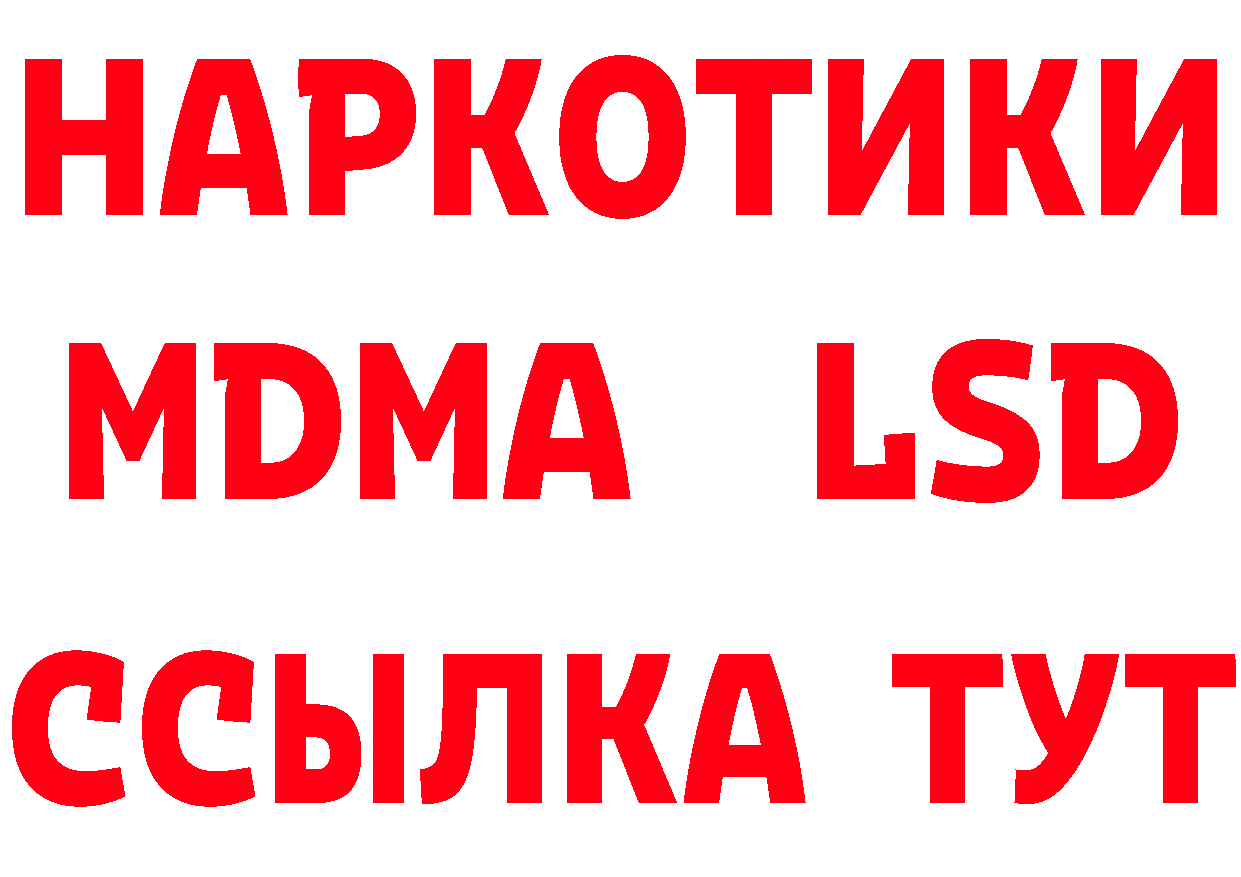 НАРКОТИКИ
MDMA LSD
ССЫЛКА ТУТ